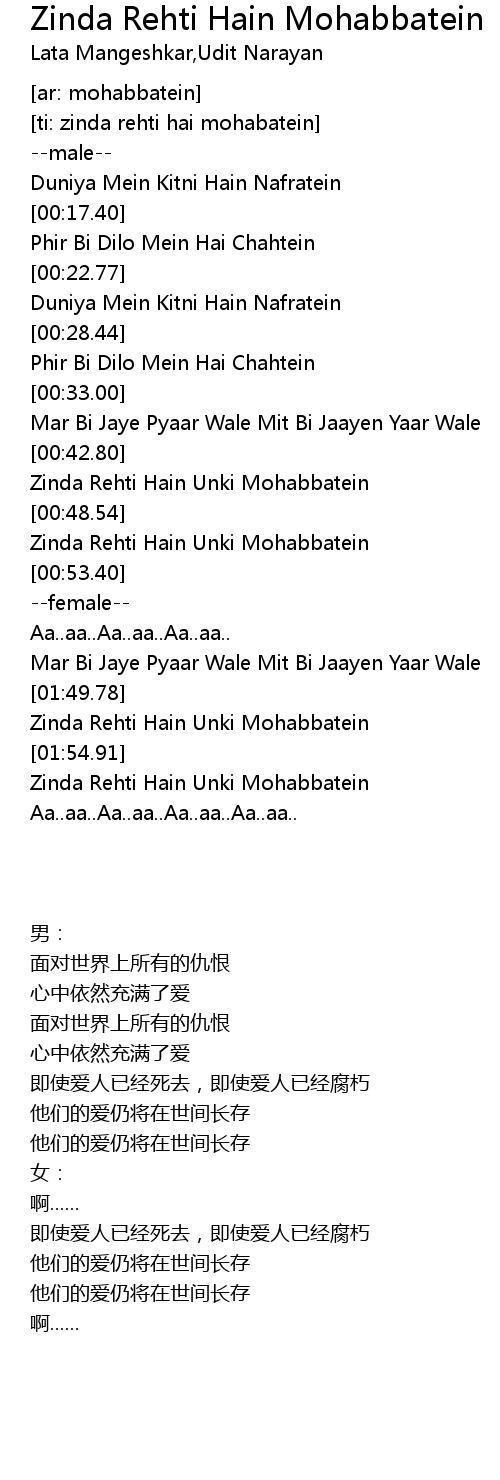 Zinda Rehti Hain Mohabbatein
Lata Mangeshkar,Udit Narayan

[ar: mohabbatein]
[ti: zinda rehti hai mohabatein]
--male--
Duniya Mein Kitni Hain Nafratein
[00:17.40]
Phir Bi Dilo Mein Hai Chahtein
[00:22.77]
Duniya Mein Kitni Hain Nafratein
[00:28.44]
Phir Bi Dilo Mein Hai Chahtein
[00:33.00]
Mar Bi Jaye Pyaar Wale Mit Bi Jaayen Yaar Wale
[00:42.80]
Zinda Rehti Hain Unki Mohabbatein
[00:48.54]
Zinda Rehti Hain Unki Mohabbatein
[00:53.40]
--female--
Aa..aa..Aa..aa..Aa..aa..
Mar Bi Jaye Pyaar Wale Mit Bi Jaayen Yaar Wale
[01:49.78]
Zinda Rehti Hain Unki Mohabbatein
[01:54.91]
Zinda Rehti Hain Unki Mohabbatein
Aa..aa..Aa..aa..Aa..aa..Aa..aa..

男：
面对世界上所有的仇恨
心中依然充满了爱
面对世界上所有的仇恨
心中依然充满了爱
即使爱人已经死去，即使爱人已经腐朽
他们的爱仍将在世间长存
他们的爱仍将在世间长存
女：
啊……
即使爱人已经死去，即使爱人已经腐朽
他们的爱仍将在世间长存
他们的爱仍将在世间长存
啊……